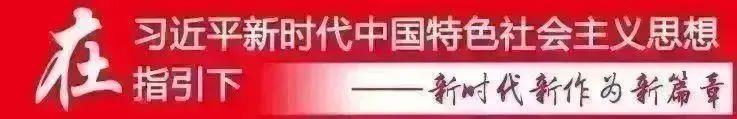 在习近平新时代中国特色社会主义思想指引下

——新时代新作为新篇章